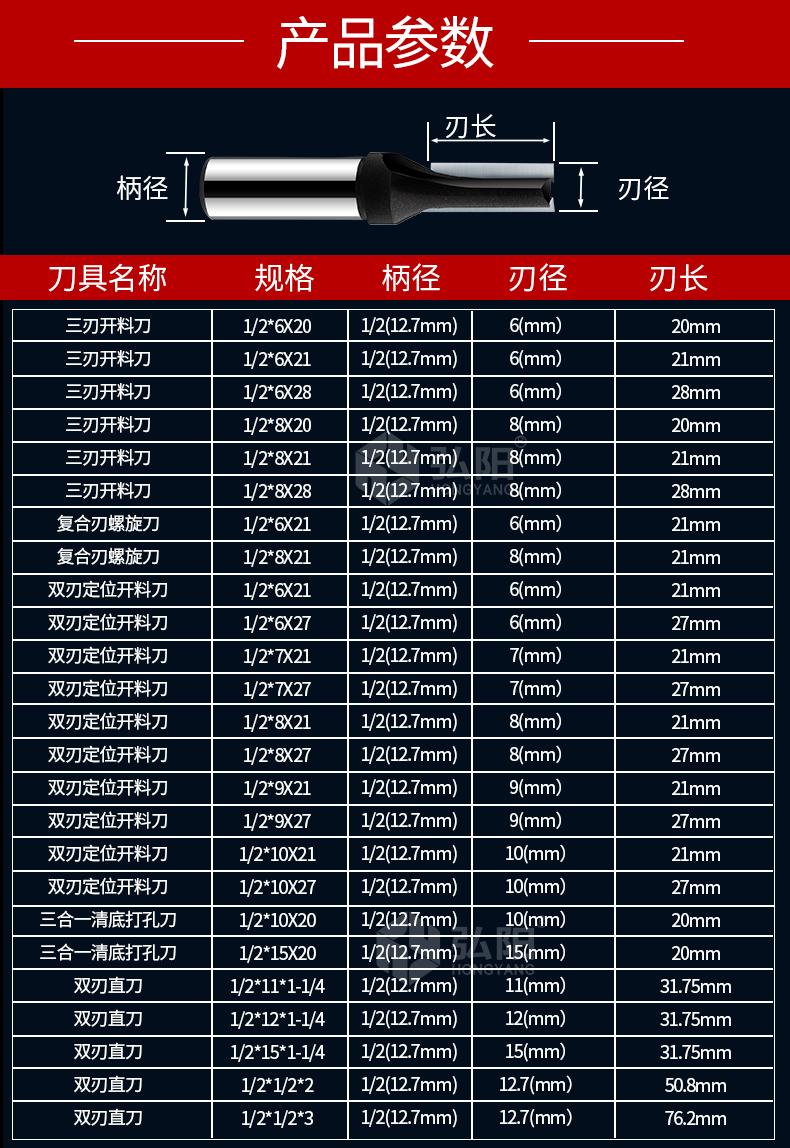 产品参数

刃长
柄径
刃径

| 刀具名称 | 规格 | 柄径 | 刃径 | 刃长 |
|---|---|---|---|---|
| 三刃开料刀 | 1/2*6X20 | 1/2(12.7mm) | 6(mm) | 20mm |
| 三刃开料刀 | 1/2*6X21 | 1/2(12.7mm) | 6(mm) | 21mm |
| 三刃开料刀 | 1/2*6X28 | 1/2(12.7mm) | 6(mm) | 28mm |
| 三刃开料刀 | 1/2*8X20 | 1/2(12.7mm) | 8(mm) | 20mm |
| 三刃开料刀 | 1/2*8X21 | 1/2(12.7mm) | 8(mm) | 21mm |
| 三刃开料刀 | 1/2*8X28 | 1/2(12.7mm) | 8(mm) | 28mm |
| 复合刃螺旋刀 | 1/2*6X21 | 1/2(12.7mm) | 6(mm) | 21mm |
| 复合刃螺旋刀 | 1/2*8X21 | 1/2(12.7mm) | 8(mm) | 21mm |
| 双刃定位开料刀 | 1/2*6X21 | 1/2(12.7mm) | 6(mm) | 21mm |
| 双刃定位开料刀 | 1/2*6X27 | 1/2(12.7mm) | 6(mm) | 27mm |
| 双刃定位开料刀 | 1/2*7X21 | 1/2(12.7mm) | 7(mm) | 21mm |
| 双刃定位开料刀 | 1/2*7X27 | 1/2(12.7mm) | 7(mm) | 27mm |
| 双刃定位开料刀 | 1/2*8X21 | 1/2(12.7mm) | 8(mm) | 21mm |
| 双刃定位开料刀 | 1/2*8X27 | 1/2(12.7mm) | 8(mm) | 27mm |
| 双刃定位开料刀 | 1/2*9X21 | 1/2(12.7mm) | 9(mm) | 21mm |
| 双刃定位开料刀 | 1/2*9X27 | 1/2(12.7mm) | 9(mm) | 27mm |
| 双刃定位开料刀 | 1/2*10X21 | 1/2(12.7mm) | 10(mm) | 21mm |
| 双刃定位开料刀 | 1/2*10X27 | 1/2(12.7mm) | 10(mm) | 27mm |
| 三合一清底打孔刀 | 1/2*10X20 | 1/2(12.7mm) | 10(mm) | 20mm |
| 三合一清底打孔刀 | 1/2*15X20 | 1/2(12.7mm) | 15(mm) | 20mm |
| 双刃直刀 | 1/2*11*1-1/4 | 1/2(12.7mm) | 11(mm) | 31.75mm |
| 双刃直刀 | 1/2*12*1-1/4 | 1/2(12.7mm) | 12(mm) | 31.75mm |
| 双刃直刀 | 1/2*15*1-1/4 | 1/2(12.7mm) | 15(mm) | 31.75mm |
| 双刃直刀 | 1/2*1/2*2 | 1/2(12.7mm) | 12.7(mm) | 50.8mm |
| 双刃直刀 | 1/2*1/2*3 | 1/2(12.7mm) | 12.7(mm) | 76.2mm |

弘阳 HONGYANG
弘阳 HONGYANG